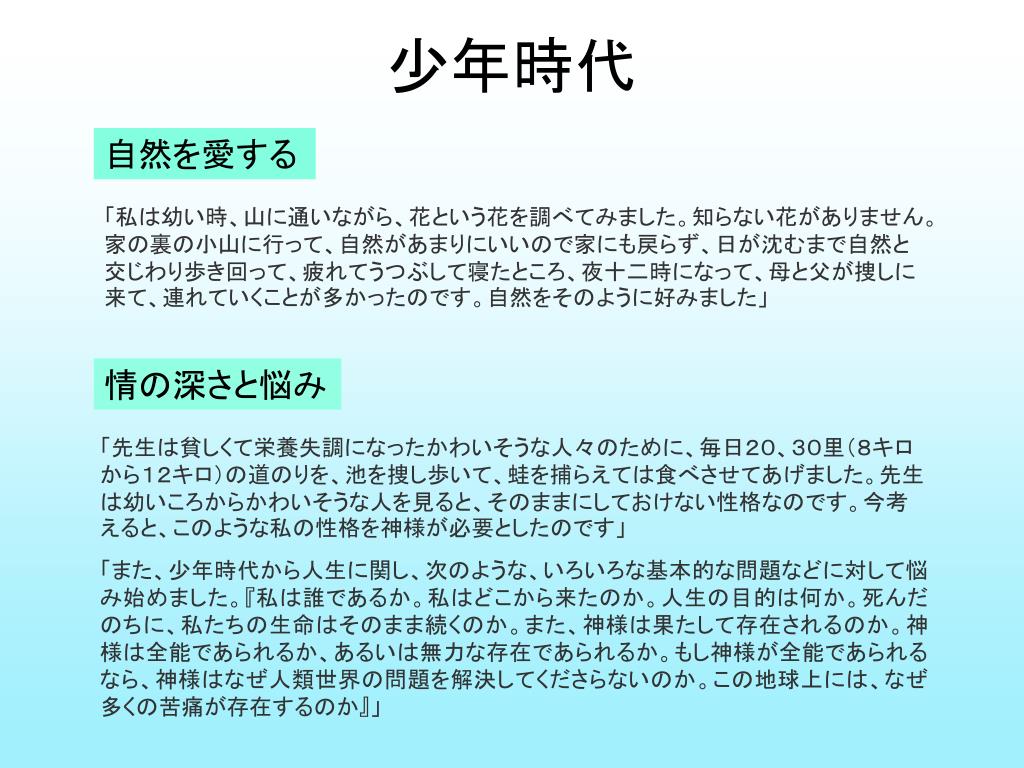 少年時代

自然を愛する

「私は幼い時、山に通いながら、花という花を調べてみました。知らない花がありません。家の裏の小山に行って、自然があまりにいいので家にも戻らず、日が沈むまで自然と交じわり歩き回って、疲れてうつぶして寝たところ、夜十二時になって、母と父が捜しに来て、連れていくことが多かったのです。自然をそのように好みました」

情の深さと悩み

「先生は貧しくて栄養失調になったかわいそうな人々のために、毎日20、30里(8キロから12キロ)の道のりを、池を捜し歩いて、蛙を捕らえては食べさせてあげました。先生は幼いころからかわいそうな人を見ると、そのままにしておけない性格なのです。今考えると、このような私の性格を神様が必要としたのです」

「また、少年時代から人生に関し、次のような、いろいろな基本的な問題などに対して悩み始めました。『私は誰であるか。私はどこから来たのか。人生の目的は何か。死んだのちに、私たちの生命はそのまま続くのか。また、神様は果たして存在されるのか。神様は全能であられるか、あるいは無力な存在であられるか。もし神様が全能であられるなら、神様はなぜ人類世界の問題を解決してくださらないのか。この地球上には、なぜ多くの苦痛が存在するのか』」